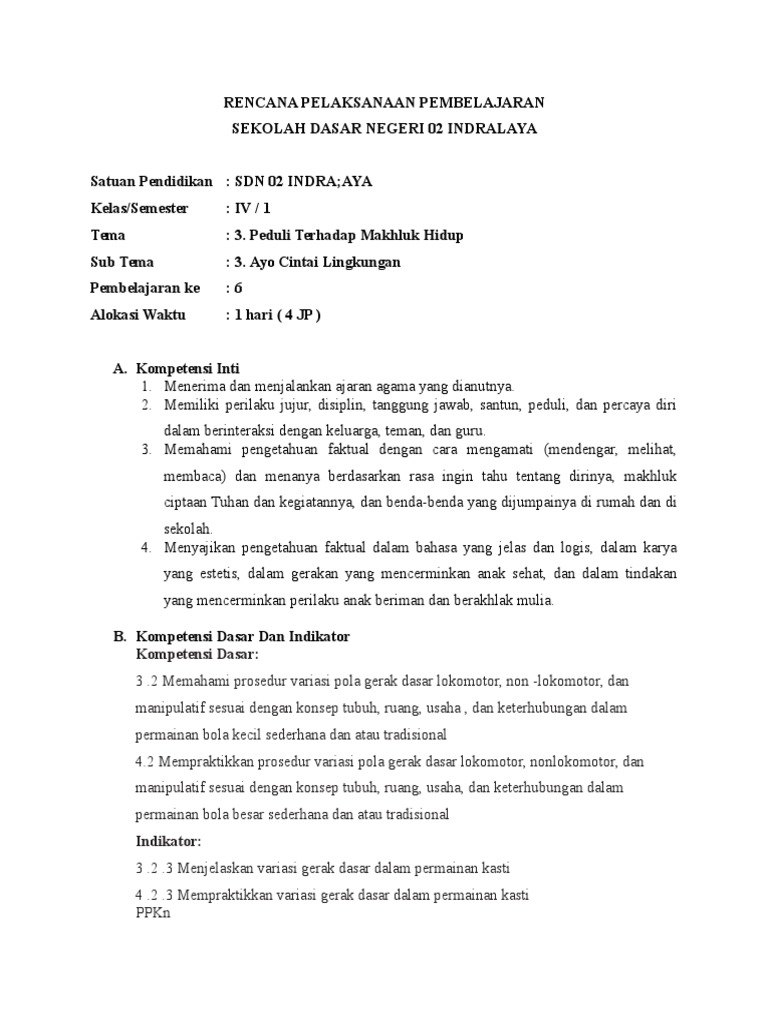 RENCANA PELAKSANAAN PEMBELAJARAN
SEKOLAH DASAR NEGERI 02 INDRALAYA

Satuan Pendidikan : SDN 02 INDRA;AYA
Kelas/Semester : IV / 1
Tema : 3. Peduli Terhadap Makhluk Hidup
Sub Tema : 3. Ayo Cintai Lingkungan
Pembelajaran ke : 6
Alokasi Waktu : 1 hari ( 4 JP )

A. Kompetensi Inti
1. Menerima dan menjalankan ajaran agama yang dianutnya.
2. Memiliki perilaku jujur, disiplin, tanggung jawab, santun, peduli, dan percaya diri dalam berinteraksi dengan keluarga, teman, dan guru.
3. Memahami pengetahuan faktual dengan cara mengamati (mendengar, melihat, membaca) dan menanya berdasarkan rasa ingin tahu tentang dirinya, makhluk ciptaan Tuhan dan kegiatannya, dan benda-benda yang dijumpainya di rumah dan di sekolah.
4. Menyajikan pengetahuan faktual dalam bahasa yang jelas dan logis, dalam karya yang estetis, dalam gerakan yang mencerminkan anak sehat, dan dalam tindakan yang mencerminkan perilaku anak beriman dan berakhlak mulia.

B. Kompetensi Dasar Dan Indikator
Kompetensi Dasar:
3 .2 Memahami prosedur variasi pola gerak dasar lokomotor, non -lokomotor, dan manipulatif sesuai dengan konsep tubuh, ruang, usaha , dan keterhubungan dalam permainan bola kecil sederhana dan atau tradisional
4.2 Mempraktikkan prosedur variasi pola gerak dasar lokomotor, nonlokomotor, dan manipulatif sesuai dengan konsep tubuh, ruang, usaha, dan keterhubungan dalam permainan bola besar sederhana dan atau tradisional
Indikator:
3 .2 .3 Menjelaskan variasi gerak dasar dalam permainan kasti
4 .2 .3 Mempraktikkan variasi gerak dasar dalam permainan kasti
PPKn